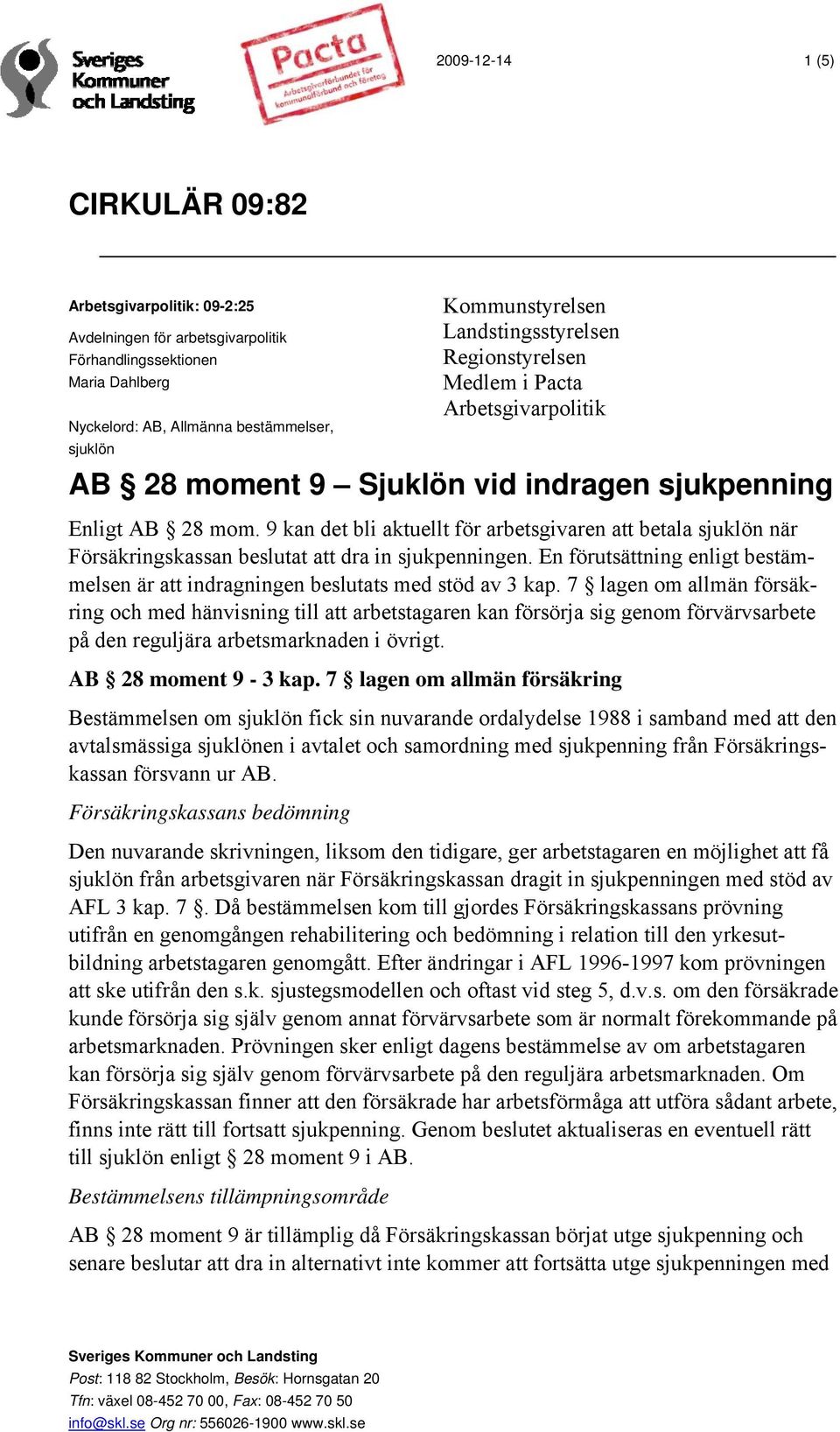 Sveriges Kommuner och Landsting

Pacta
Arbetsgivarförbundet för kommunalförbund och företag

2009-12-14

1 (5)

CIRKULÄR 09:82

Arbetsgivarpolitik: 09-2:25

Avdelningen för arbetsgivarpolitik
Förhandlingssektionen
Maria Dahlberg

Nyckelord: AB, Allmänna bestämmelser, sjuklön

Kommunstyrelsen
Landstingsstyrelsen
Regionstyrelsen
Medlem i Pacta
Arbetsgivarpolitik

AB § 28 moment 9 – Sjuklön vid indragen sjukpenning

Enligt AB § 28 mom. 9 kan det bli aktuellt för arbetsgivaren att betala sjuklön när Försäkringskassan beslutat att dra in sjukpenningen. En förutsättning enligt bestämmelsen är att indragningen beslutats med stöd av 3 kap. 7 § lagen om allmän försäkring och med hänvisning till att arbetstagaren kan försörja sig genom förvärvsarbete på den reguljära arbetsmarknaden i övrigt.

AB § 28 moment 9 - 3 kap. 7 § lagen om allmän försäkring

Bestämmelsen om sjuklön fick sin nuvarande ordalydelse 1988 i samband med att den avtalsmässiga sjuklönen i avtalet och samordning med sjukpenning från Försäkringskassan försvann ur AB.

Försäkringskassans bedömning

Den nuvarande skrivningen, liksom den tidigare, ger arbetstagaren en möjlighet att få sjuklön från arbetsgivaren när Försäkringskassan dragit in sjukpenningen med stöd av AFL 3 kap. 7 §. Då bestämmelsen kom till gjordes Försäkringskassans prövning utifrån en genomgången rehabilitering och bedömning i relation till den yrkesutbildning arbetstagaren genomgått. Efter ändringar i AFL 1996-1997 kom prövningen att ske utifrån den s.k. sjustegsmodellen och oftast vid steg 5, d.v.s. om den försäkrade kunde försörja sig själv genom annat förvärvsarbete som är normalt förekommande på arbetsmarknaden. Prövningen sker enligt dagens bestämmelse av om arbetstagaren kan försörja sig själv genom förvärvsarbete på den reguljära arbetsmarknaden. Om Försäkringskassan finner att den försäkrade har arbetsförmåga att utföra sådant arbete, finns inte rätt till fortsatt sjukpenning. Genom beslutet aktualiseras en eventuell rätt till sjuklön enligt § 28 moment 9 i AB.

Bestämmelsens tillämpningsområde

AB § 28 moment 9 är tillämplig då Försäkringskassan börjat utge sjukpenning och senare beslutar att dra in alternativt inte kommer att fortsätta utge sjukpenningen med

Sveriges Kommuner och Landsting
Post: 118 82 Stockholm, Besök: Hornsgatan 20
Tfn: växel 08-452 70 00, Fax: 08-452 70 50
info@skl.se Org nr: 556026-1900 www.skl.se